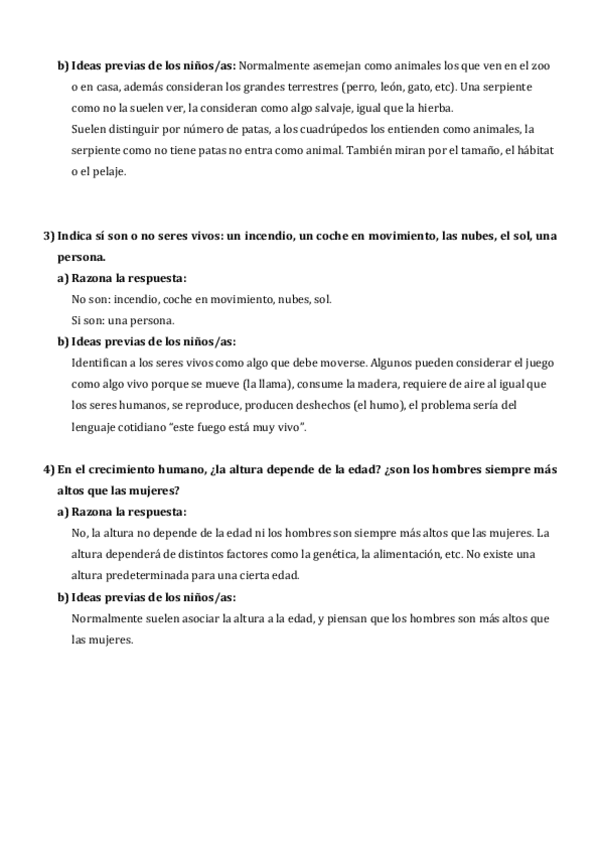 b) Ideas previas de los niños/as: Normalmente asemejan como animales los que ven en el zoo o en casa, además consideran los grandes terrestres (perro, león, gato, etc). Una serpiente como no la suelen ver, la consideran como algo salvaje, igual que la hierba.
Suelen distinguir por número de patas, a los cuadrúpedos los entienden como animales, la serpiente como no tiene patas no entra como animal. También miran por el tamaño, el hábitat o el pelaje.

3) Indica sí son o no seres vivos: un incendio, un coche en movimiento, las nubes, el sol, una persona.
a) Razona la respuesta:
No son: incendio, coche en movimiento, nubes, sol.
Si son: una persona.
b) Ideas previas de los niños/as:
Identifican a los seres vivos como algo que debe moverse. Algunos pueden considerar el juego como algo vivo porque se mueve (la llama), consume la madera, requiere de aire al igual que los seres humanos, se reproduce, producen deshechos (el humo), el problema sería del lenguaje cotidiano "este fuego está muy vivo".

4) En el crecimiento humano, ¿la altura depende de la edad? ¿son los hombres siempre más altos que las mujeres?
a) Razona la respuesta:
No, la altura no depende de la edad ni los hombres son siempre más altos que las mujeres. La altura dependerá de distintos factores como la genética, la alimentación, etc. No existe una altura predeterminada para una cierta edad.
b) Ideas previas de los niños/as:
Normalmente suelen asociar la altura a la edad, y piensan que los hombres son más altos que las mujeres.